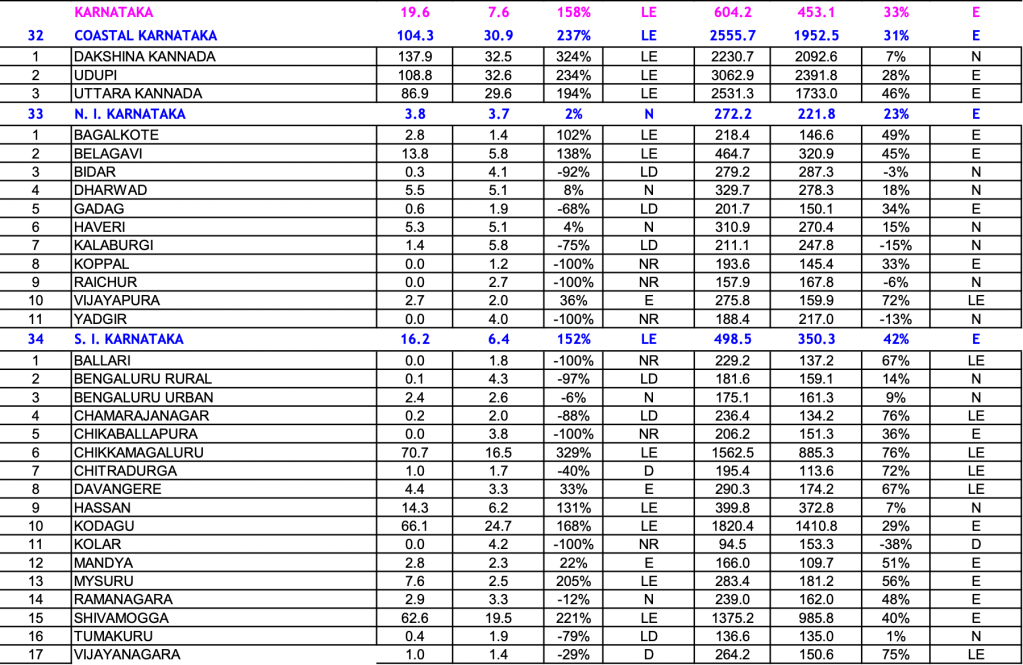 |  | KARNATAKA | 19.6 | 7.6 | 158% | LE | 604.2 | 453.1 | 33% | E |
|---|---|---|---|---|---|---|---|---|---|
| 32 | COASTAL KARNATAKA | 104.3 | 30.9 | 237% | LE | 2555.7 | 1952.5 | 31% | E |
| 1 | DAKSHINA KANNADA | 137.9 | 32.5 | 324% | LE | 2230.7 | 2092.6 | 7% | N |
| 2 | UDUPI | 108.8 | 32.6 | 234% | LE | 3062.9 | 2391.8 | 28% | E |
| 3 | UTTARA KANNADA | 86.9 | 29.6 | 194% | LE | 2531.3 | 1733.0 | 46% | E |
| 33 | N. I. KARNATAKA | 3.8 | 3.7 | 2% | N | 272.2 | 221.8 | 23% | E |
| 1 | BAGALKOTE | 2.8 | 1.4 | 102% | LE | 218.4 | 146.6 | 49% | E |
| 2 | BELAGAVI | 13.8 | 5.8 | 138% | LE | 464.7 | 320.9 | 45% | E |
| 3 | BIDAR | 0.3 | 4.1 | -92% | LD | 279.2 | 287.3 | -3% | N |
| 4 | DHARWAD | 5.5 | 5.1 | 8% | N | 329.7 | 278.3 | 18% | N |
| 5 | GADAG | 0.6 | 1.9 | -68% | LD | 201.7 | 150.1 | 34% | E |
| 6 | HAVERI | 5.3 | 5.1 | 4% | N | 310.9 | 270.4 | 15% | N |
| 7 | KALABURGI | 1.4 | 5.8 | -75% | LD | 211.1 | 247.8 | -15% | N |
| 8 | KOPPAL | 0.0 | 1.2 | -100% | NR | 193.6 | 145.4 | 33% | E |
| 9 | RAICHUR | 0.0 | 2.7 | -100% | NR | 157.9 | 167.8 | -6% | N |
| 10 | VIJAYAPURA | 2.7 | 2.0 | 36% | E | 275.8 | 159.9 | 72% | LE |
| 11 | YADGIR | 0.0 | 4.0 | -100% | NR | 188.4 | 217.0 | -13% | N |
| 34 | S. I. KARNATAKA | 16.2 | 6.4 | 152% | LE | 498.5 | 350.3 | 42% | E |
| 1 | BALLARI | 0.0 | 1.8 | -100% | NR | 229.2 | 137.2 | 67% | LE |
| 2 | BENGALURU RURAL | 0.1 | 4.3 | -97% | LD | 181.6 | 159.1 | 14% | N |
| 3 | BENGALURU URBAN | 2.4 | 2.6 | -6% | N | 175.1 | 161.3 | 9% | N |
| 4 | CHAMARAJANAGAR | 0.2 | 2.0 | -88% | LD | 236.4 | 134.2 | 76% | LE |
| 5 | CHIKABALLAPURA | 0.0 | 3.8 | -100% | NR | 206.2 | 151.3 | 36% | E |
| 6 | CHIKKAMAGALURU | 70.7 | 16.5 | 329% | LE | 1562.5 | 885.3 | 76% | LE |
| 7 | CHITRADURGA | 1.0 | 1.7 | -40% | D | 195.4 | 113.6 | 72% | LE |
| 8 | DAVANGERE | 4.4 | 3.3 | 33% | E | 290.3 | 174.2 | 67% | LE |
| 9 | HASSAN | 14.3 | 6.2 | 131% | LE | 399.8 | 372.8 | 7% | N |
| 10 | KODAGU | 66.1 | 24.7 | 168% | LE | 1820.4 | 1410.8 | 29% | E |
| 11 | KOLAR | 0.0 | 4.2 | -100% | NR | 94.5 | 153.3 | -38% | D |
| 12 | MANDYA | 2.8 | 2.3 | 22% | E | 166.0 | 109.7 | 51% | E |
| 13 | MYSURU | 7.6 | 2.5 | 205% | LE | 283.4 | 181.2 | 56% | E |
| 14 | RAMANAGARA | 2.9 | 3.3 | -12% | N | 239.0 | 162.0 | 48% | E |
| 15 | SHIVAMOGGA | 62.6 | 19.5 | 221% | LE | 1375.2 | 985.8 | 40% | E |
| 16 | TUMAKURU | 0.4 | 1.9 | -79% | LD | 136.6 | 135.0 | 1% | N |
| 17 | VIJAYANAGARA | 1.0 | 1.4 | -29% | D | 264.2 | 150.6 | 75% | LE |